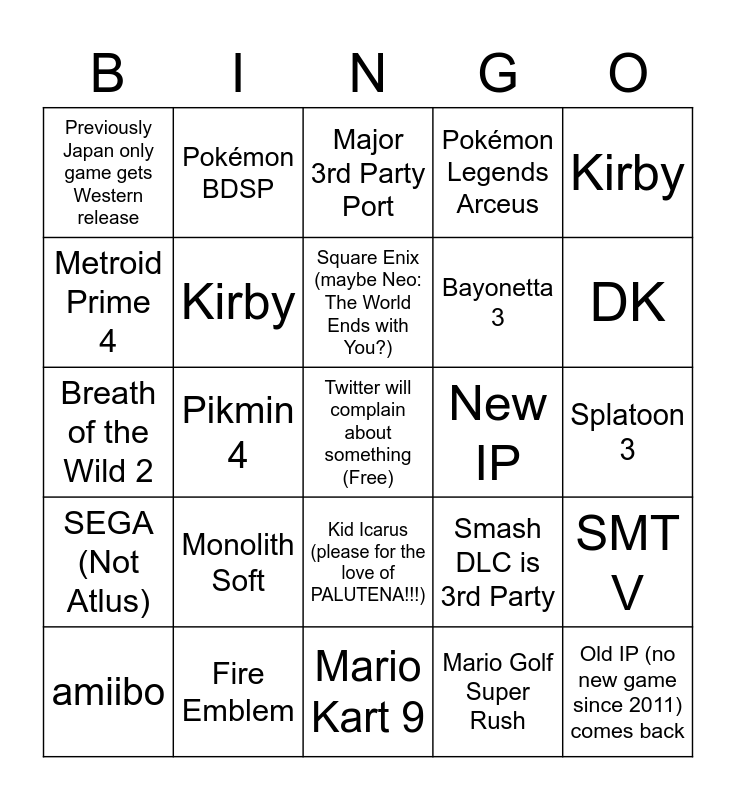 | B | I | N | G | O |
|---|---|---|---|---|
| Previously Japan only game gets Western release | Pokémon BDSP | Major 3rd Party Port | Pokémon Legends Arceus | Kirby |
| Metroid Prime 4 | Kirby | Square Enix (maybe Neo: The World Ends with You?) | Bayonetta 3 | DK |
| Breath of the Wild 2 | Pikmin 4 | Twitter will complain about something (Free) | New IP | Splatoon 3 |
| SEGA (Not Atlus) | Monolith Soft | Kid Icarus (please for the love of PALUTENA!!!) | Smash DLC is 3rd Party | SMT V |
| amiibo | Fire Emblem | Mario Kart 9 | Mario Golf Super Rush | Old IP (no new game since 2011) comes back |